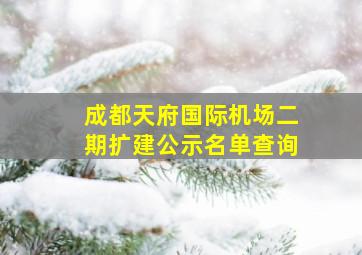 成都天府国际机场二期扩建公示名单查询